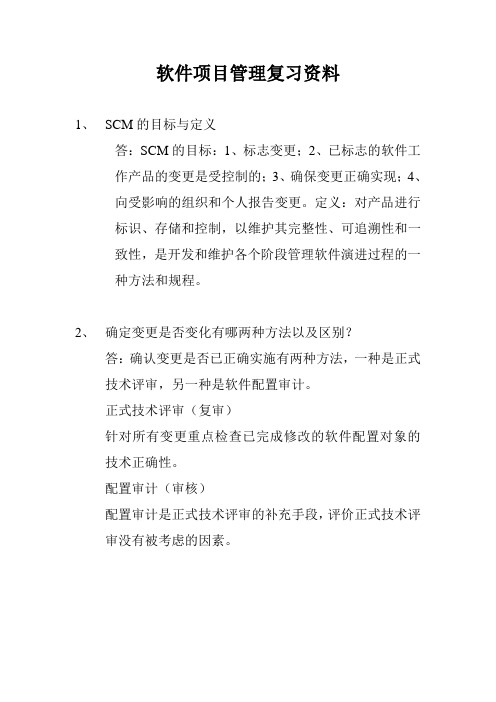 软件项目管理复习资料

1、 SCM 的目标与定义

答：SCM 的目标：1、标志变更；2、已标志的软件工作产品的变更是受控制的；3、确保变更正确实现；4、向受影响的组织和个人报告变更。定义：对产品进行标识、存储和控制，以维护其完整性、可追溯性和一致性，是开发和维护各个阶段管理软件演进过程的一种方法和规程。

2、 确定变更是否变化有哪两种方法以及区别？

答：确认变更是否已正确实施有两种方法，一种是正式技术评审，另一种是软件配置审计。

正式技术评审（复审）

针对所有变更重点检查已完成修改的软件配置对象的技术正确性。

配置审计（审核）

配置审计是正式技术评审的补充手段，评价正式技术评审没有被考虑的因素。